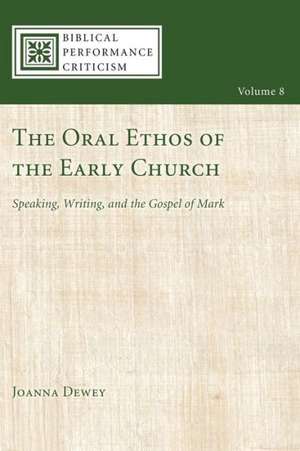 BIBLICAL
PERFORMANCE
CRITICISM

Volume 8

THE ORAL ETHOS OF THE EARLY CHURCH

Speaking, Writing, and the Gospel of Mark

JOANNA DEWEY